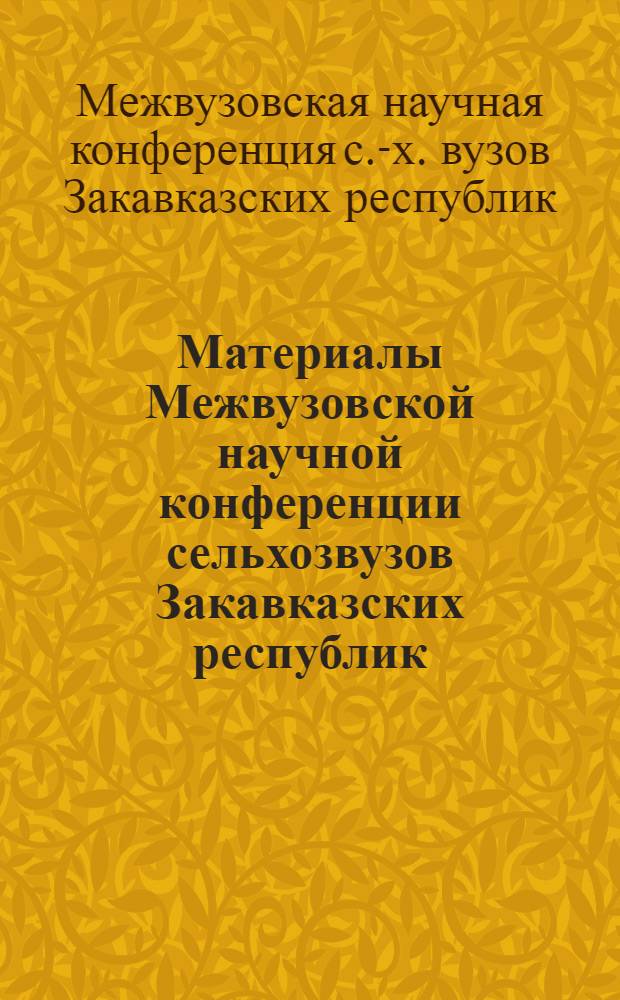 Межвузовская научная конференция с.-х. вузов Закавказских республик

Материалы Межвузовской научной конференции сельхозвузов Закавказских республик